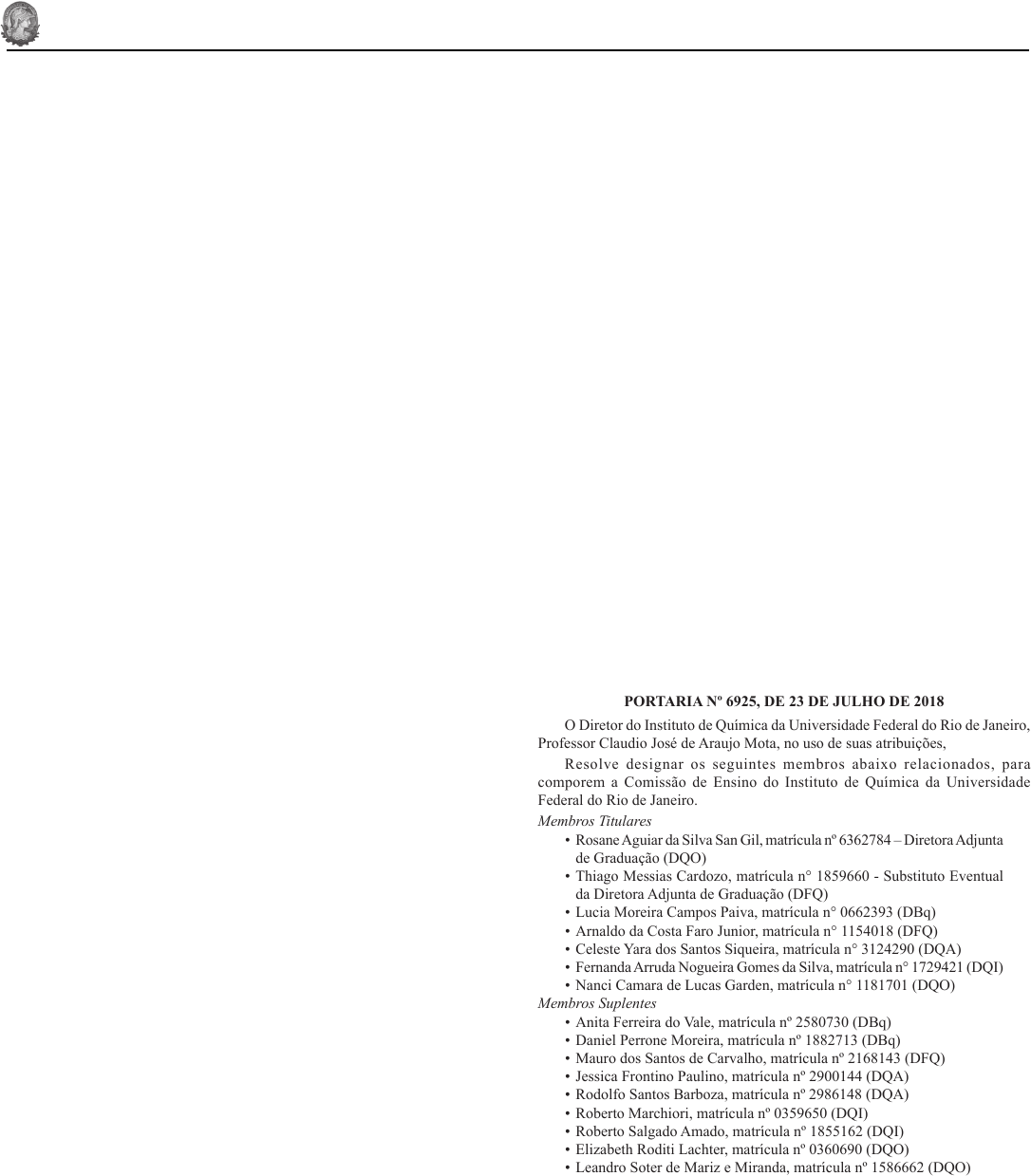 PORTARIA Nº 6925, DE 23 DE JULHO DE 2018

O Diretor do Instituto de Química da Universidade Federal do Rio de Janeiro, Professor Claudio José de Araujo Mota, no uso de suas atribuições,

Resolve designar os seguintes membros abaixo relacionados, para comporem a Comissão de Ensino do Instituto de Química da Universidade Federal do Rio de Janeiro.

Membros Titulares
• Rosane Aguiar da Silva San Gil, matrícula nº 6362784 – Diretora Adjunta de Graduação (DQO)
• Thiago Messias Cardozo, matrícula n° 1859660 - Substituto Eventual da Diretora Adjunta de Graduação (DFQ)
• Lucia Moreira Campos Paiva, matrícula n° 0662393 (DBq)
• Arnaldo da Costa Faro Junior, matrícula n° 1154018 (DFQ)
• Celeste Yara dos Santos Siqueira, matrícula n° 3124290 (DQA)
• Fernanda Arruda Nogueira Gomes da Silva, matrícula n° 1729421 (DQI)
• Nanci Camara de Lucas Garden, matrícula n° 1181701 (DQO)
Membros Suplentes
• Anita Ferreira do Vale, matrícula nº 2580730 (DBq)
• Daniel Perrone Moreira, matrícula nº 1882713 (DBq)
• Mauro dos Santos de Carvalho, matrícula nº 2168143 (DFQ)
• Jessica Frontino Paulino, matrícula nº 2900144 (DQA)
• Rodolfo Santos Barboza, matrícula nº 2986148 (DQA)
• Roberto Marchiori, matrícula nº 0359650 (DQI)
• Roberto Salgado Amado, matrícula nº 1855162 (DQI)
• Elizabeth Roditi Lachter, matrícula nº 0360690 (DQO)
• Leandro Soter de Mariz e Miranda, matrícula nº 1586662 (DQO)